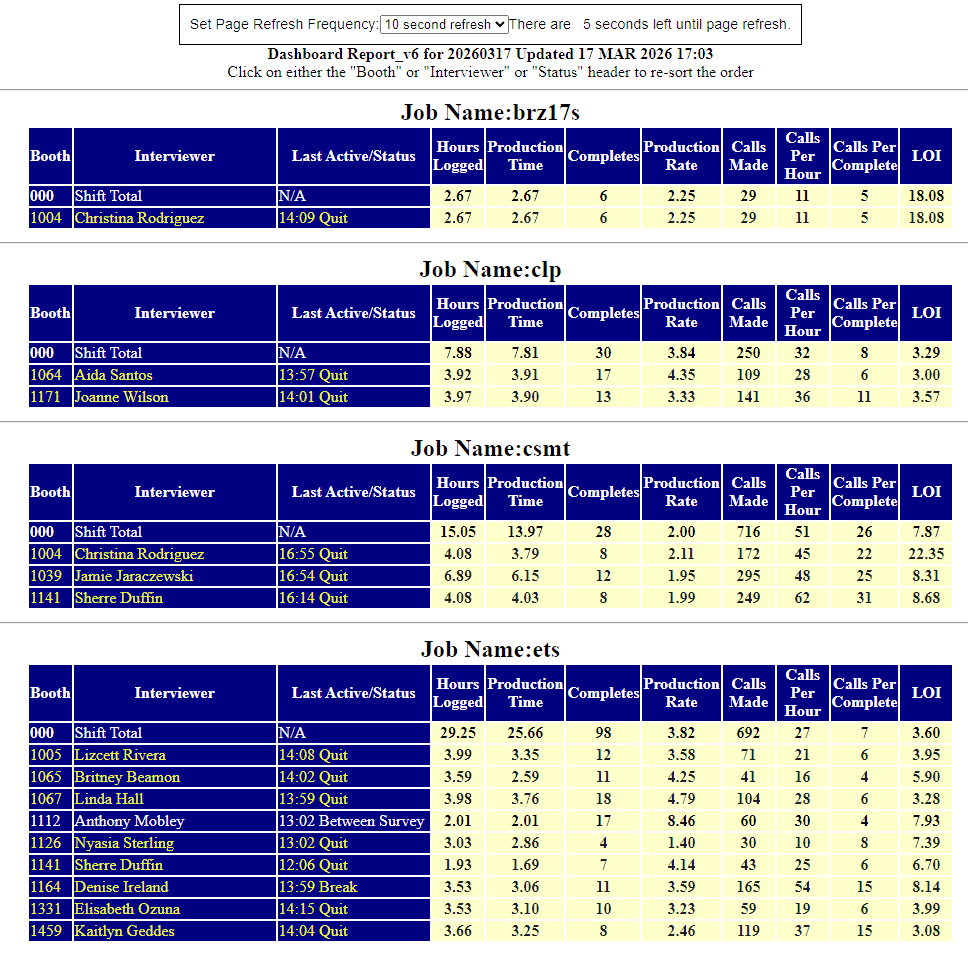 Set Page Refresh Frequency: 10 second refresh There are 5 seconds left until page refresh.

Dashboard Report_v6 for 20260317 Updated 17 MAR 2026 17:03
Click on either the "Booth" or "Interviewer" or "Status" header to re-sort the order

Job Name:brz17s

| Booth | Interviewer | Last Active/Status | Hours Logged | Production Time | Completes | Production Rate | Calls Made | Calls Per Hour | Calls Per Complete | LOI |
|---|---|---|---|---|---|---|---|---|---|---|
| 000 | Shift Total | N/A | 2.67 | 2.67 | 6 | 2.25 | 29 | 11 | 5 | 18.08 |
| 1004 | Christina Rodriguez | 14:09 Quit | 2.67 | 2.67 | 6 | 2.25 | 29 | 11 | 5 | 18.08 |

Job Name:clp

| Booth | Interviewer | Last Active/Status | Hours Logged | Production Time | Completes | Production Rate | Calls Made | Calls Per Hour | Calls Per Complete | LOI |
|---|---|---|---|---|---|---|---|---|---|---|
| 000 | Shift Total | N/A | 7.88 | 7.81 | 30 | 3.84 | 250 | 32 | 8 | 3.29 |
| 1064 | Aida Santos | 13:57 Quit | 3.92 | 3.91 | 17 | 4.35 | 109 | 28 | 6 | 3.00 |
| 1171 | Joanne Wilson | 14:01 Quit | 3.97 | 3.90 | 13 | 3.33 | 141 | 36 | 11 | 3.57 |

Job Name:csmt

| Booth | Interviewer | Last Active/Status | Hours Logged | Production Time | Completes | Production Rate | Calls Made | Calls Per Hour | Calls Per Complete | LOI |
|---|---|---|---|---|---|---|---|---|---|---|
| 000 | Shift Total | N/A | 15.05 | 13.97 | 28 | 2.00 | 716 | 51 | 26 | 7.87 |
| 1004 | Christina Rodriguez | 16:55 Quit | 4.08 | 3.79 | 8 | 2.11 | 172 | 45 | 22 | 22.35 |
| 1039 | Jamie Jaraczewski | 16:54 Quit | 6.89 | 6.15 | 12 | 1.95 | 295 | 48 | 25 | 8.31 |
| 1141 | Sherre Duffin | 16:14 Quit | 4.08 | 4.03 | 8 | 1.99 | 249 | 62 | 31 | 8.68 |

Job Name:ets

| Booth | Interviewer | Last Active/Status | Hours Logged | Production Time | Completes | Production Rate | Calls Made | Calls Per Hour | Calls Per Complete | LOI |
|---|---|---|---|---|---|---|---|---|---|---|
| 000 | Shift Total | N/A | 29.25 | 25.66 | 98 | 3.82 | 692 | 27 | 7 | 3.60 |
| 1005 | Lizcett Rivera | 14:08 Quit | 3.99 | 3.35 | 12 | 3.58 | 71 | 21 | 6 | 3.95 |
| 1065 | Britney Beamon | 14:02 Quit | 3.59 | 2.59 | 11 | 4.25 | 41 | 16 | 4 | 5.90 |
| 1067 | Linda Hall | 13:59 Quit | 3.98 | 3.76 | 18 | 4.79 | 104 | 28 | 6 | 3.28 |
| 1112 | Anthony Mobley | 13:02 Between Survey | 2.01 | 2.01 | 17 | 8.46 | 60 | 30 | 4 | 7.93 |
| 1126 | Nyasia Sterling | 13:02 Quit | 3.03 | 2.86 | 4 | 1.40 | 30 | 10 | 8 | 7.39 |
| 1141 | Sherre Duffin | 12:06 Quit | 1.93 | 1.69 | 7 | 4.14 | 43 | 25 | 6 | 6.70 |
| 1164 | Denise Ireland | 13:59 Break | 3.53 | 3.06 | 11 | 3.59 | 165 | 54 | 15 | 8.14 |
| 1331 | Elisabeth Ozuna | 14:15 Quit | 3.53 | 3.10 | 10 | 3.23 | 59 | 19 | 6 | 3.99 |
| 1459 | Kaitlyn Geddes | 14:04 Quit | 3.66 | 3.25 | 8 | 2.46 | 119 | 37 | 15 | 3.08 |